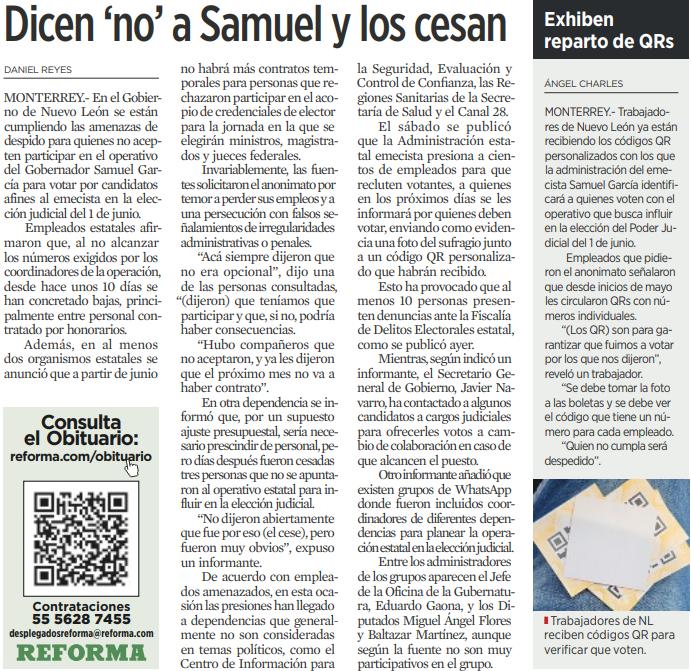 Dicen 'no' a Samuel y los cesan

DANIEL REYES

MONTERREY.- En el Gobierno de Nuevo León se están cumpliendo las amenazas de despido para quienes no acepten participar en el operativo del Gobernador Samuel García para votar por candidatos afines al emecista en la elección judicial del 1 de junio.

Empleados estatales afirmaron que, al no alcanzar los números exigidos por los coordinadores de la operación, desde hace unos 10 días se han concretado bajas, principalmente entre personal contratado por honorarios.

Además, en al menos dos organismos estatales se anunció que a partir de junio no habrá más contratos temporales para personas que rechazaron participar en el acopio de credenciales de elector para la jornada en la que se elegirán ministros, magistrados y jueces federales.

Invariablemente, las fuentes solicitaron el anonimato por temor a perder sus empleos y a una persecución con falsos señalamientos de irregularidades administrativas o penales.

"Acá siempre dijeron que no era opcional", dijo una de las personas consultadas, "(dijeron) que teníamos que participar y que, si no, podría haber consecuencias.

"Hubo compañeros que no aceptaron, y ya les dijeron que el próximo mes no va a haber contrato".

En otra dependencia se informó que, por un supuesto ajuste presupuestal, sería necesario prescindir de personal, pero días después fueron cesadas tres personas que no se apuntaron al operativo estatal para influir en la elección judicial.

"No dijeron abiertamente que fue por eso (el cese), pero fueron muy obvios", expuso un informante.

De acuerdo con empleados amenazados, en esta ocasión las presiones han llegado a dependencias que generalmente no son consideradas en temas políticos, como el Centro de Información para la Seguridad, Evaluación y Control de Confianza, las Regiones Sanitarias de la Secretaría de Salud y el Canal 28.

El sábado se publicó que la Administración estatal emecista presiona a cientos de empleados para que recluten votantes, a quienes en los próximos días se les informará por quienes deben votar, enviando como evidencia una foto del sufragio junto a un código QR personalizado que habrán recibido.

Esto ha provocado que al menos 10 personas presenten denuncias ante la Fiscalía de Delitos Electorales estatal, como se publicó ayer.

Mientras, según indicó un informante, el Secretario General de Gobierno, Javier Navarro, ha contactado a algunos candidatos a cargos judiciales para ofrecerles votos a cambio de colaboración en caso de que alcancen el puesto.

Otro informante añadió que existen grupos de WhatsApp donde fueron incluidos coordinadores de diferentes dependencias para planear la operación estatal en la elección judicial.

Entre los administradores de los grupos aparecen el Jefe de la Oficina de la Gubernatura, Eduardo Gaona, y los Diputados Miguel Ángel Flores y Baltazar Martínez, aunque según la fuente no son muy participativos en el grupo.

Consulta el Obituario:
reforma.com/obituario

Contrataciones
55 5628 7455
desplegadosreforma@reforma.com
REFORMA

Exhiben reparto de QRs

ÁNGEL CHARLES

MONTERREY.- Trabajadores de Nuevo León ya están recibiendo los códigos QR personalizados con los que la administración del emecista Samuel García identificará a quienes voten con el operativo que busca influir en la elección del Poder Judicial del 1 de junio.

Empleados que pidieron el anonimato señalaron que desde inicios de mayo les circularon QRs con números individuales.

"(Los QR) son para garantizar que fuimos a votar por los que nos dijeron", reveló un trabajador.

"Se debe tomar la foto a las boletas y se debe ver el código que tiene un número para cada empleado.

"Quien no cumpla será despedido".

Trabajadores de NL reciben códigos QR para verificar que voten.